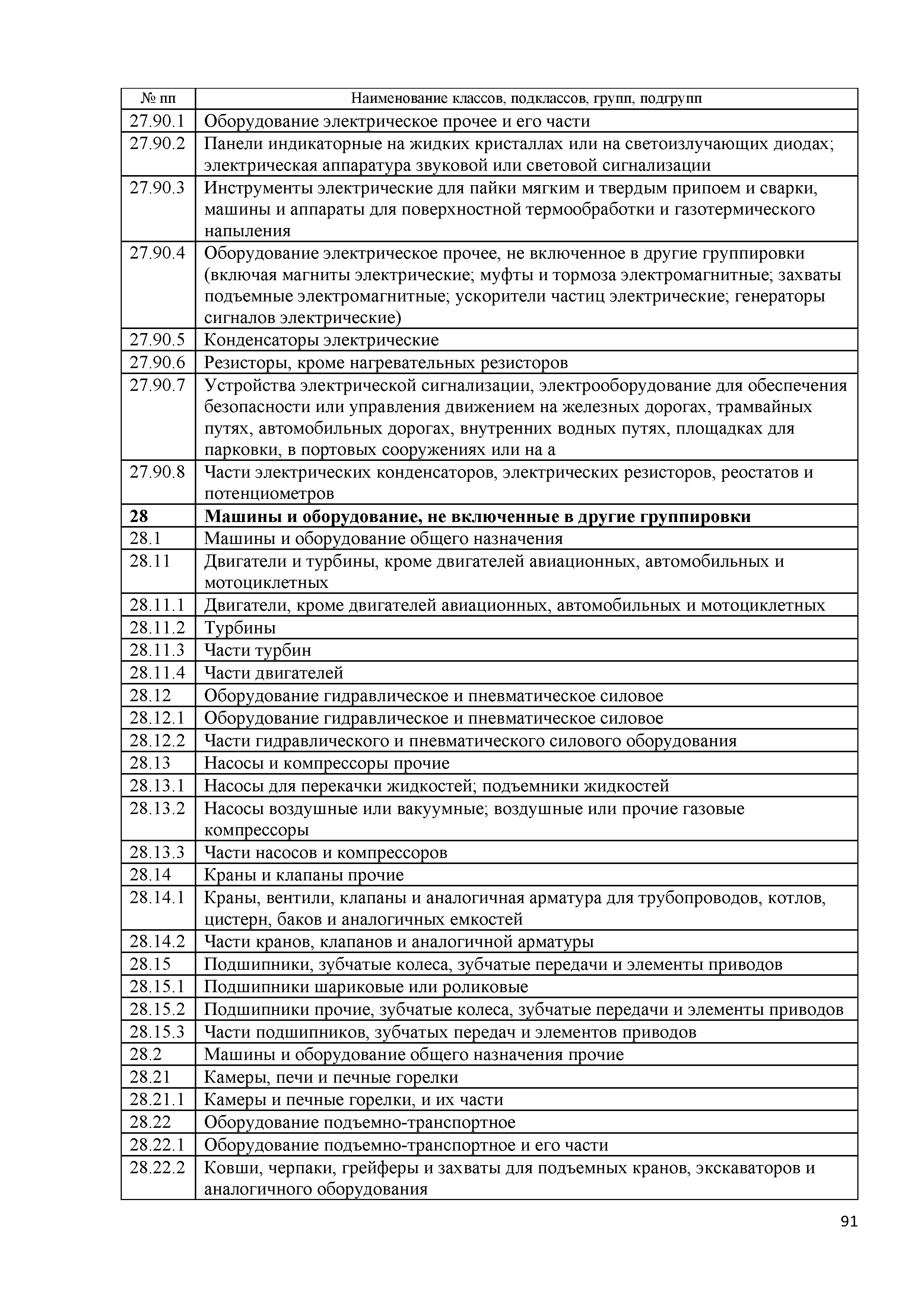 | № пп | Наименование классов, подклассов, групп, подгрупп |
|---|---|
| 27.90.1 | Оборудование электрическое прочее и его части |
| 27.90.2 | Панели индикаторные на жидких кристаллах или на светоизлучающих диодах; электрическая аппаратура звуковой или световой сигнализации |
| 27.90.3 | Инструменты электрические для пайки мягким и твердым припоем и сварки, машины и аппараты для поверхностной термообработки и газотермического напыления |
| 27.90.4 | Оборудование электрическое прочее, не включенное в другие группировки (включая магниты электрические; муфты и тормоза электромагнитные; захваты подъемные электромагнитные; ускорители частиц электрические; генераторы сигналов электрические) |
| 27.90.5 | Конденсаторы электрические |
| 27.90.6 | Резисторы, кроме нагревательных резисторов |
| 27.90.7 | Устройства электрической сигнализации, электрооборудование для обеспечения безопасности или управления движением на железных дорогах, трамвайных путях, автомобильных дорогах, внутренних водных путях, площадках для парковки, в портовых сооружениях или на а |
| 27.90.8 | Части электрических конденсаторов, электрических резисторов, реостатов и потенциометров |
| **28** | **Машины и оборудование, не включенные в другие группировки** |
| 28.1 | Машины и оборудование общего назначения |
| 28.11 | Двигатели и турбины, кроме двигателей авиационных, автомобильных и мотоциклетных |
| 28.11.1 | Двигатели, кроме двигателей авиационных, автомобильных и мотоциклетных |
| 28.11.2 | Турбины |
| 28.11.3 | Части турбин |
| 28.11.4 | Части двигателей |
| 28.12 | Оборудование гидравлическое и пневматическое силовое |
| 28.12.1 | Оборудование гидравлическое и пневматическое силовое |
| 28.12.2 | Части гидравлического и пневматического силового оборудования |
| 28.13 | Насосы и компрессоры прочие |
| 28.13.1 | Насосы для перекачки жидкостей; подъемники жидкостей |
| 28.13.2 | Насосы воздушные или вакуумные; воздушные или прочие газовые компрессоры |
| 28.13.3 | Части насосов и компрессоров |
| 28.14 | Краны и клапаны прочие |
| 28.14.1 | Краны, вентили, клапаны и аналогичная арматура для трубопроводов, котлов, цистерн, баков и аналогичных емкостей |
| 28.14.2 | Части кранов, клапанов и аналогичной арматуры |
| 28.15 | Подшипники, зубчатые колеса, зубчатые передачи и элементы приводов |
| 28.15.1 | Подшипники шариковые или роликовые |
| 28.15.2 | Подшипники прочие, зубчатые колеса, зубчатые передачи и элементы приводов |
| 28.15.3 | Части подшипников, зубчатых передач и элементов приводов |
| 28.2 | Машины и оборудование общего назначения прочие |
| 28.21 | Камеры, печи и печные горелки |
| 28.21.1 | Камеры и печные горелки, и их части |
| 28.22 | Оборудование подъемно-транспортное |
| 28.22.1 | Оборудование подъемно-транспортное и его части |
| 28.22.2 | Ковши, черпаки, грейферы и захваты для подъемных кранов, экскаваторов и аналогичного оборудования |

91